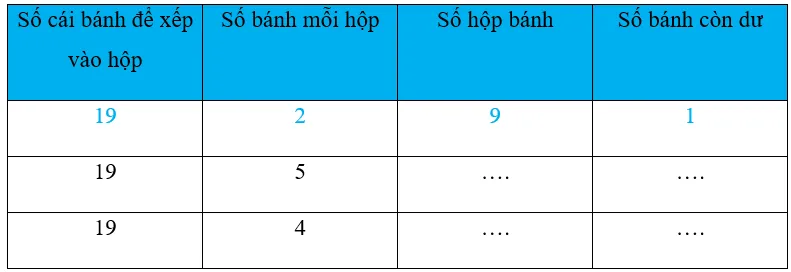 | Số cái bánh để xếp vào hộp | Số bánh mỗi hộp | Số hộp bánh | Số bánh còn dư |
|---|---|---|---|
| 19 | 2 | 9 | 1 |
| 19 | 5 | …. | …. |
| 19 | 4 | …. | …. |